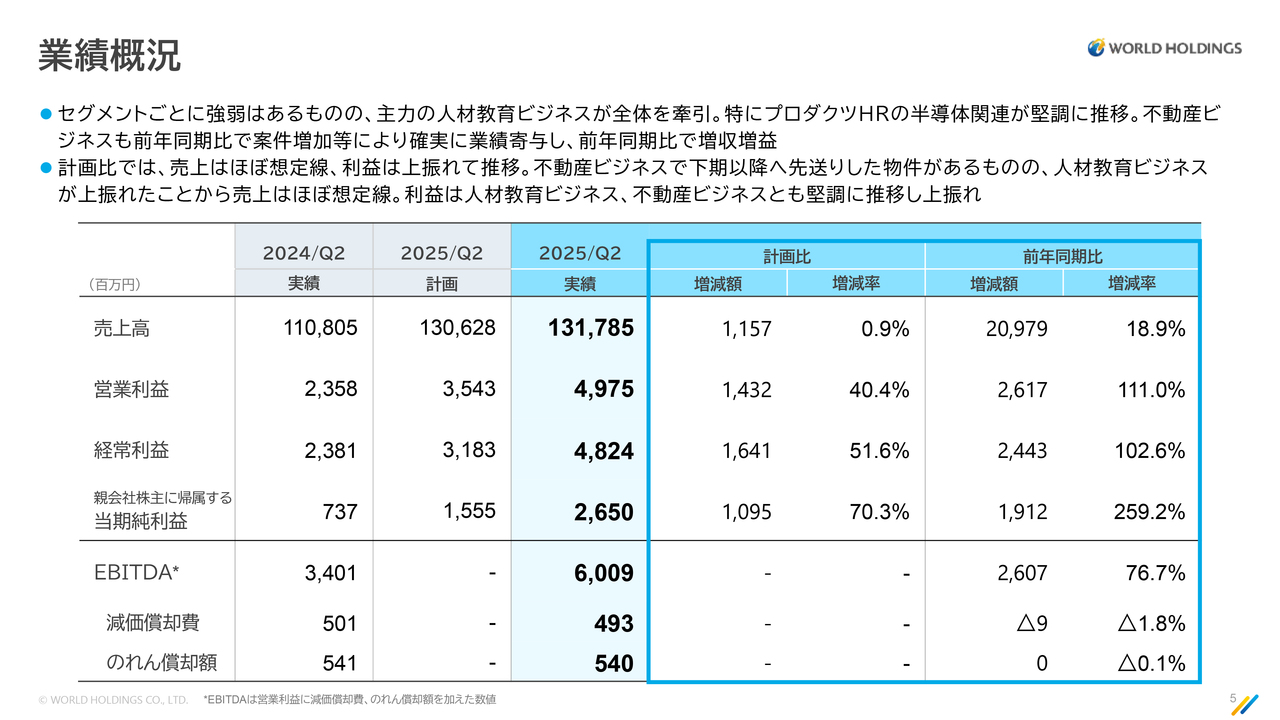 業績概況

WORLD HOLDINGS

● セグメントごとに強弱はあるものの、主力の人材教育ビジネスが全体を牽引。特にプロダクツHRの半導体関連が堅調に推移。不動産ビジネスも前年同期比で案件増加等により確実に業績寄与し、前年同期比で増収増益
● 計画比では、売上はほぼ想定線、利益は上振れて推移。不動産ビジネスで下期以降へ先送りした物件があるものの、人材教育ビジネスが上振れたことから売上はほぼ想定線。利益は人材教育ビジネス、不動産ビジネスとも堅調に推移し上振れ

| （百万円） | 2024/Q2 実績 | 2025/Q2 計画 | 2025/Q2 実績 | 計画比 増減額 | 計画比 増減率 | 前年同期比 増減額 | 前年同期比 増減率 |
|---|---|---|---|---|---|---|---|
| 売上高 | 110,805 | 130,628 | 131,785 | 1,157 | 0.9% | 20,979 | 18.9% |
| 営業利益 | 2,358 | 3,543 | 4,975 | 1,432 | 40.4% | 2,617 | 111.0% |
| 経常利益 | 2,381 | 3,183 | 4,824 | 1,641 | 51.6% | 2,443 | 102.6% |
| 親会社株主に帰属する 当期純利益 | 737 | 1,555 | 2,650 | 1,095 | 70.3% | 1,912 | 259.2% |
| EBITDA* | 3,401 | - | 6,009 | - | - | 2,607 | 76.7% |
| 減価償却費 | 501 | - | 493 | - | - | △9 | △1.8% |
| のれん償却額 | 541 | - | 540 | - | - | 0 | △0.1% |

© WORLD HOLDINGS CO., LTD. *EBITDAは営業利益に減価償却費、のれん償却額を加えた数値

5